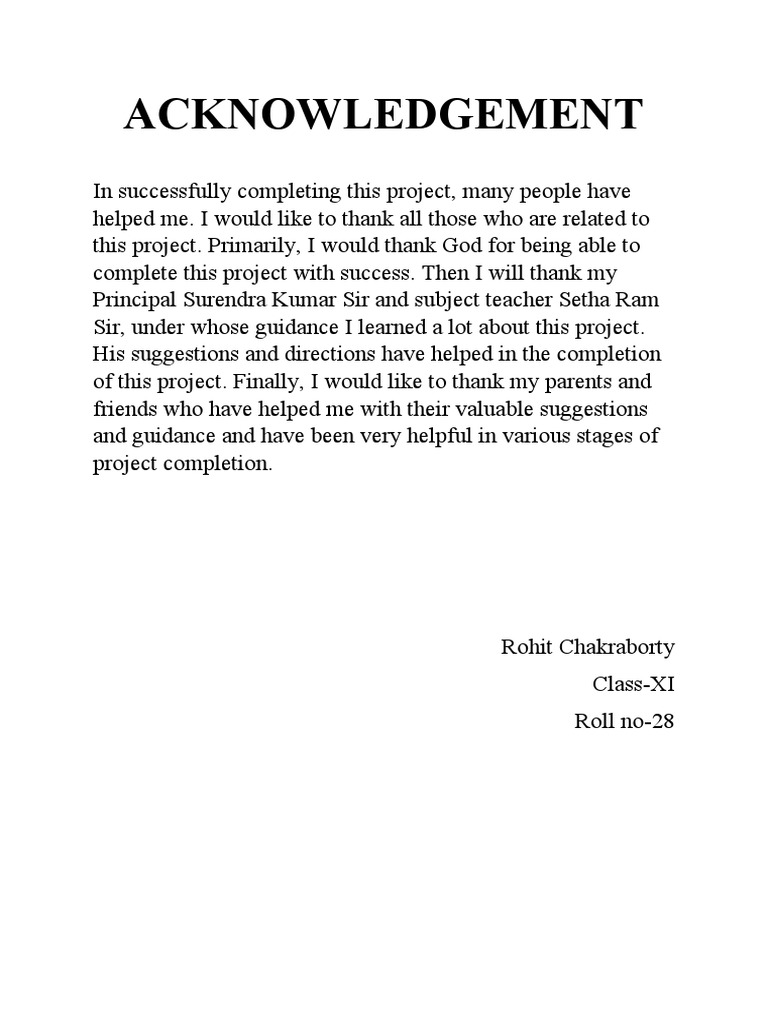 ACKNOWLEDGEMENT

In successfully completing this project, many people have helped me. I would like to thank all those who are related to this project. Primarily, I would thank God for being able to complete this project with success. Then I will thank my Principal Surendra Kumar Sir and subject teacher Setha Ram Sir, under whose guidance I learned a lot about this project. His suggestions and directions have helped in the completion of this project. Finally, I would like to thank my parents and friends who have helped me with their valuable suggestions and guidance and have been very helpful in various stages of project completion.

Rohit Chakraborty

Class-XI

Roll no-28